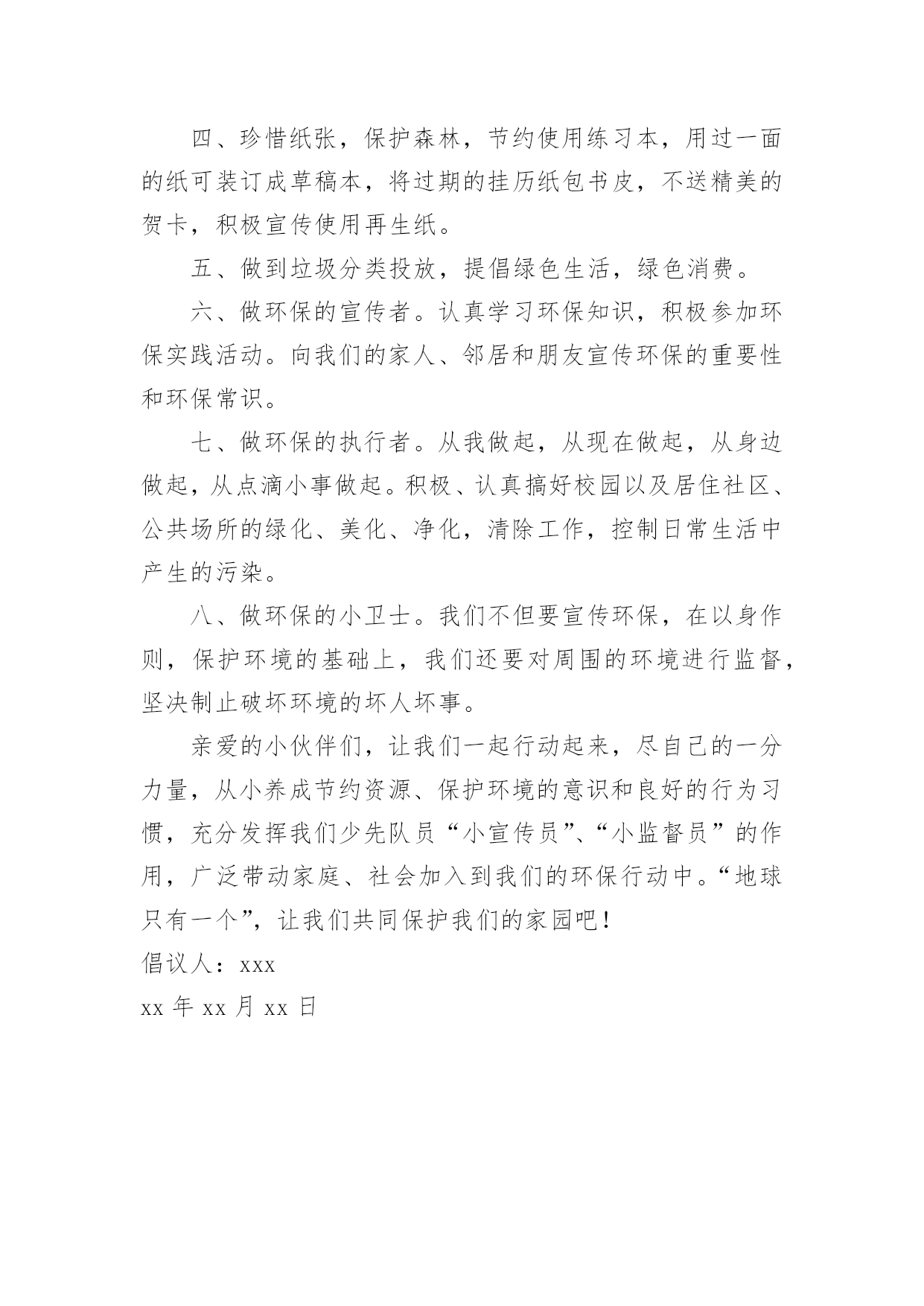 四、珍惜纸张，保护森林，节约使用练习本，用过一面的纸可装订成草稿本，将过期的挂历纸包书皮，不送精美的贺卡，积极宣传使用再生纸。

五、做到垃圾分类投放，提倡绿色生活，绿色消费。

六、做环保的宣传者。认真学习环保知识，积极参加环保实践活动。向我们的家人、邻居和朋友宣传环保的重要性和环保常识。

七、做环保的执行者。从我做起，从现在做起，从身边做起，从点滴小事做起。积极、认真搞好校园以及居住社区、公共场所的绿化、美化、净化，清除工作，控制日常生活中产生的污染。

八、做环保的小卫士。我们不但要宣传环保，在以身作则，保护环境的基础上，我们还要对周围的环境进行监督，坚决制止破坏环境的坏人坏事。

亲爱的小伙伴们，让我们一起行动起来，尽自己的一分力量，从小养成节约资源、保护环境的意识和良好的行为习惯，充分发挥我们少先队员“小宣传员”、“小监督员”的作用，广泛带动家庭、社会加入到我们的环保行动中。“地球只有一个”，让我们共同保护我们的家园吧！

倡议人：xxx

xx 年 xx 月 xx 日